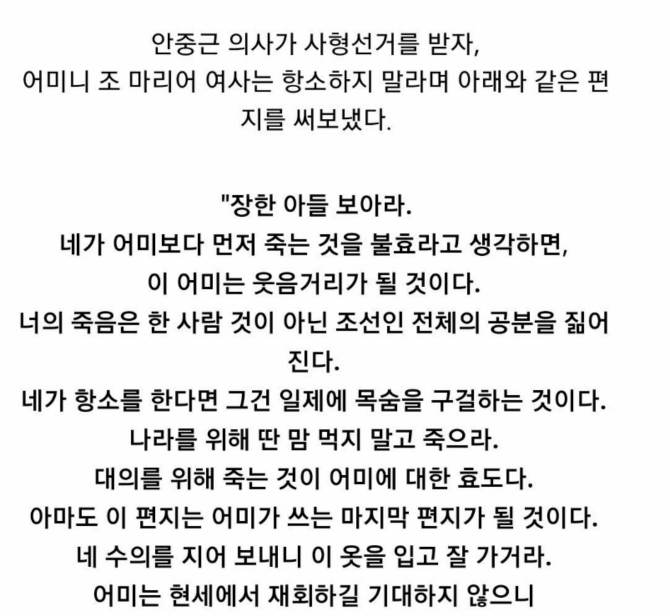 안중근 의사가 사형선거를 받자,
어미니 조 마리어 여사는 항소하지 말라며 아래와 같은 편지를 써보냈다.

"장한 아들 보아라.
네가 어미보다 먼저 죽는 것을 불효라고 생각하면,
이 어미는 웃음거리가 될 것이다.
너의 죽음은 한 사람 것이 아닌 조선인 전체의 공분을 짊어진다.
네가 항소를 한다면 그건 일제에 목숨을 구걸하는 것이다.
나라를 위해 딴 맘 먹지 말고 죽으라.
대의를 위해 죽는 것이 어미에 대한 효도다.
아마도 이 편지는 어미가 쓰는 마지막 편지가 될 것이다.
네 수의를 지어 보내니 이 옷을 입고 잘 가거라.
어미는 현세에서 재회하길 기대하지 않으니